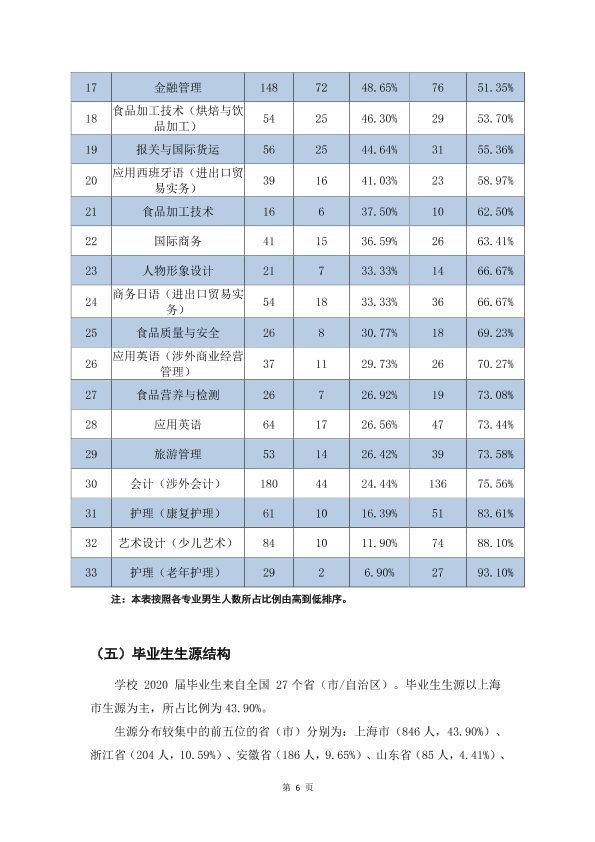 | 17 | 金融管理 | 148 | 72 | 48.65% | 76 | 51.35% |
|---|---|---|---|---|---|---|
| 18 | 食品加工技术（烘焙与饮品加工） | 54 | 25 | 46.30% | 29 | 53.70% |
| 19 | 报关与国际货运 | 56 | 25 | 44.64% | 31 | 55.36% |
| 20 | 应用西班牙语（进出口贸易实务） | 39 | 16 | 41.03% | 23 | 58.97% |
| 21 | 食品加工技术 | 16 | 6 | 37.50% | 10 | 62.50% |
| 22 | 国际商务 | 41 | 15 | 36.59% | 26 | 63.41% |
| 23 | 人物形象设计 | 21 | 7 | 33.33% | 14 | 66.67% |
| 24 | 商务日语（进出口贸易实务） | 54 | 18 | 33.33% | 36 | 66.67% |
| 25 | 食品质量与安全 | 26 | 8 | 30.77% | 18 | 69.23% |
| 26 | 应用英语（涉外商业经营管理） | 37 | 11 | 29.73% | 26 | 70.27% |
| 27 | 食品营养与检测 | 26 | 7 | 26.92% | 19 | 73.08% |
| 28 | 应用英语 | 64 | 17 | 26.56% | 47 | 73.44% |
| 29 | 旅游管理 | 53 | 14 | 26.42% | 39 | 73.58% |
| 30 | 会计（涉外会计） | 180 | 44 | 24.44% | 136 | 75.56% |
| 31 | 护理（康复护理） | 61 | 10 | 16.39% | 51 | 83.61% |
| 32 | 艺术设计（少儿艺术） | 84 | 10 | 11.90% | 74 | 88.10% |
| 33 | 护理（老年护理） | 29 | 2 | 6.90% | 27 | 93.10% |

注：本表按照各专业男生人数所占比例由高到低排序。

（五）毕业生生源结构

学校2020届毕业生来自全国27个省（市/自治区）。毕业生生源以上海市生源为主，所占比例为43.90%。

生源分布较集中的前五位的省（市）分别为：上海市（846人，43.90%）、浙江省（204人，10.59%）、安徽省（186人，9.65%）、山东省（85人，4.41%）、

第6页